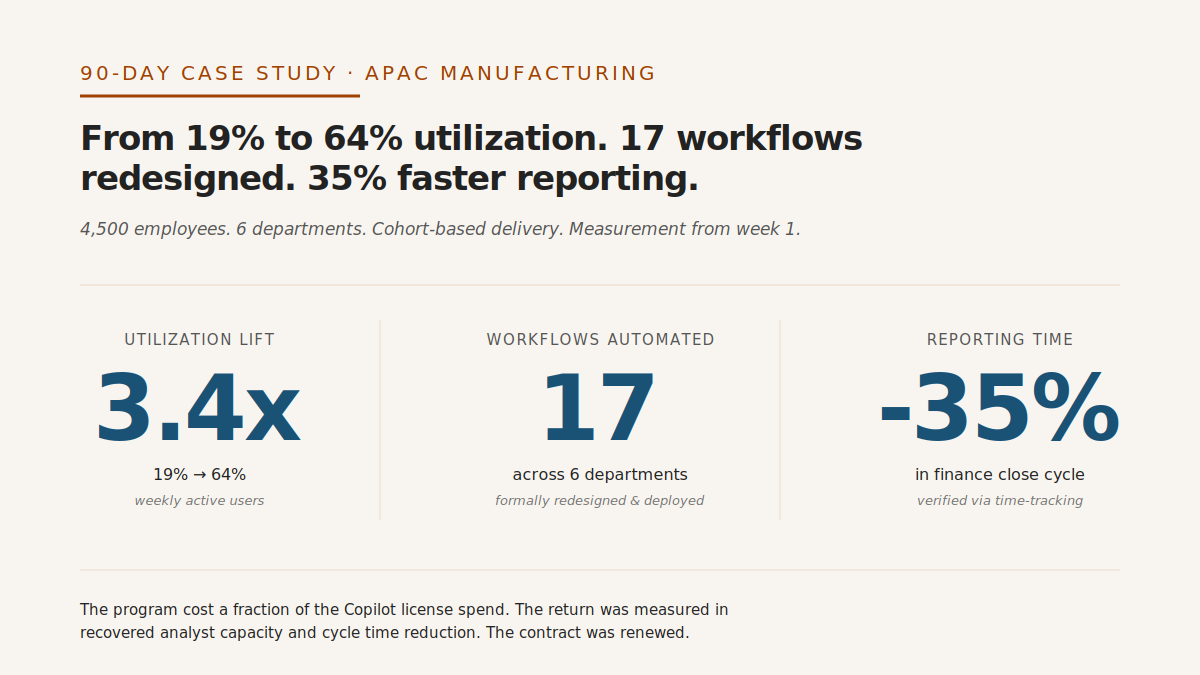 90-DAY CASE STUDY · APAC MANUFACTURING

From 19% to 64% utilization. 17 workflows redesigned. 35% faster reporting.

4,500 employees. 6 departments. Cohort-based delivery. Measurement from week 1.

UTILIZATION LIFT

3.4x

19% → 64%

weekly active users

WORKFLOWS AUTOMATED

17

across 6 departments

formally redesigned & deployed

REPORTING TIME

-35%

in finance close cycle

verified via time-tracking

The program cost a fraction of the Copilot license spend. The return was measured in recovered analyst capacity and cycle time reduction. The contract was renewed.